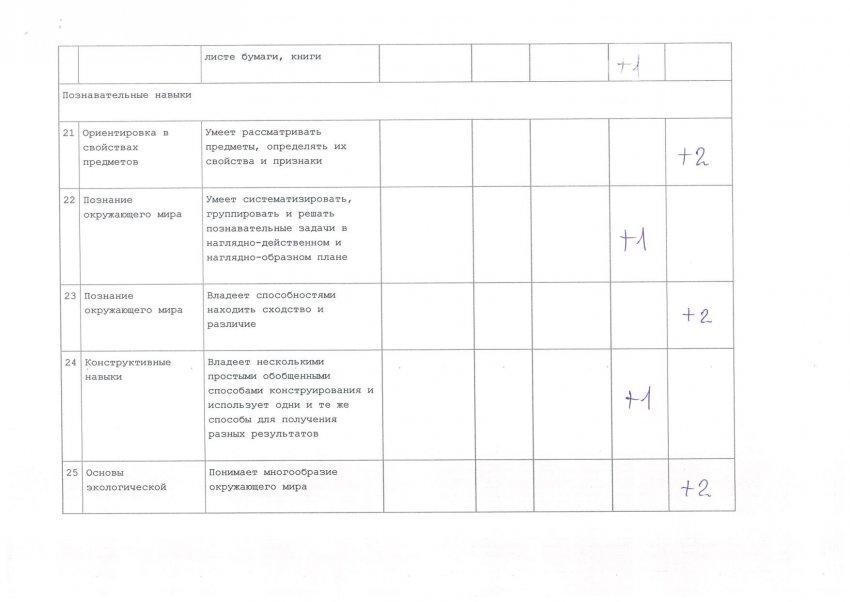 |  |  | листе бумаги, книги |  |  |  | +1 |  |
|---|---|---|---|---|---|---|---|
| Познавательные навыки |  |  |  |  |  |  |  |
| 21 | Ориентировка в свойствах предметов | Умеет рассматривать предметы, определять их свойства и признаки |  |  |  |  | +2 |
| 22 | Познание окружающего мира | Умеет систематизировать, группировать и решать познавательные задачи в наглядно-действенном и наглядно-образном плане |  |  |  | +1 |  |
| 23 | Познание окружающего мира | Владеет способностями находить сходство и различие |  |  |  |  | +2 |
| 24 | Конструктивные навыки | Владеет несколькими простыми обобщенными способами конструирования и использует одни и те же способы для получения разных результатов |  |  |  | +1 |  |
| 25 | Основы экологической | Понимает многообразие окружающего мира |  |  |  |  | +2 |